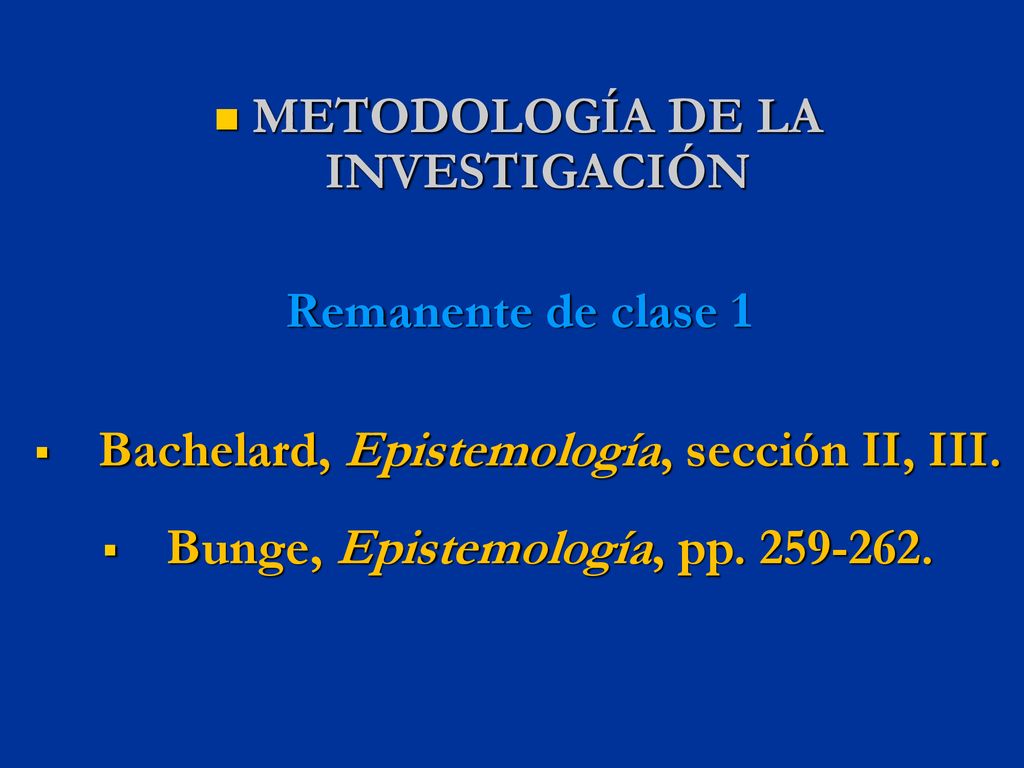 METODOLOGÍA DE LA INVESTIGACIÓN

Remanente de clase 1

Bachelard, Epistemología, sección II, III.

Bunge, Epistemología, pp. 259-262.